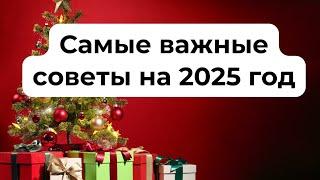 Самые важные советы на 2025 год